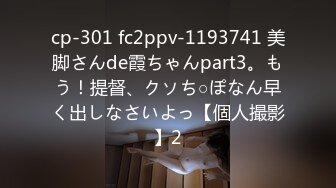 cp-301 fc2ppv-1193741 美脚さんde霞ちゃんpart3。もう！提督、クソち○ぽなん早く出しなさいよっ【個人撮影】2